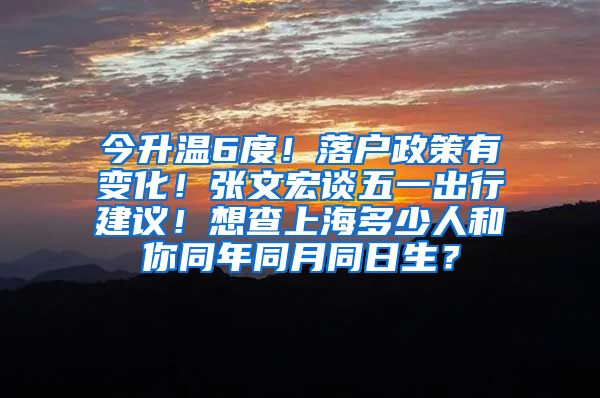 今升温6度！落户政策有变化！张文宏谈五一出行建议！想查上海多少人和你同年同月同日生？